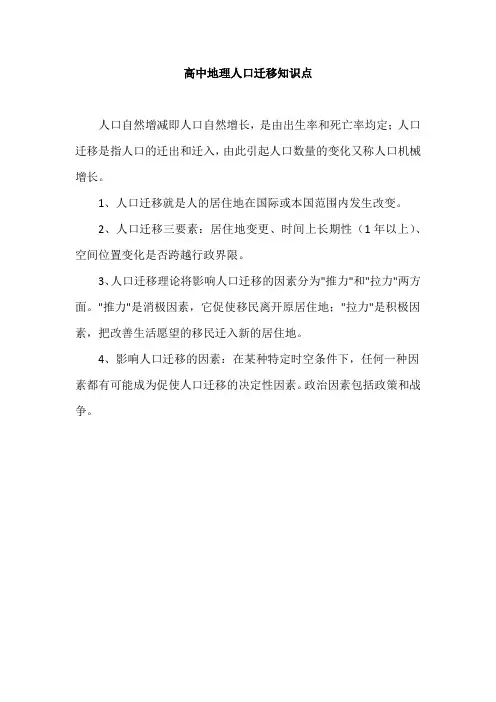 高中地理人口迁移知识点

人口自然增减即人口自然增长，是由出生率和死亡率均定；人口迁移是指人口的迁出和迁入，由此引起人口数量的变化又称人口机械增长。

1、人口迁移就是人的居住地在国际或本国范围内发生改变。

2、人口迁移三要素：居住地变更、时间上长期性（1年以上）、空间位置变化是否跨越行政界限。

3、人口迁移理论将影响人口迁移的因素分为"推力"和"拉力"两方面。"推力"是消极因素，它促使移民离开原居住地；"拉力"是积极因素，把改善生活愿望的移民迁入新的居住地。

4、影响人口迁移的因素：在某种特定时空条件下，任何一种因素都有可能成为促使人口迁移的决定性因素。政治因素包括政策和战争。